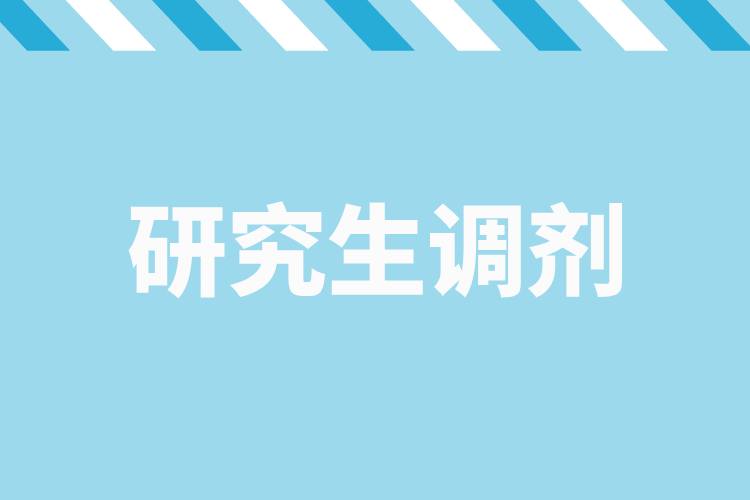 研究生调剂